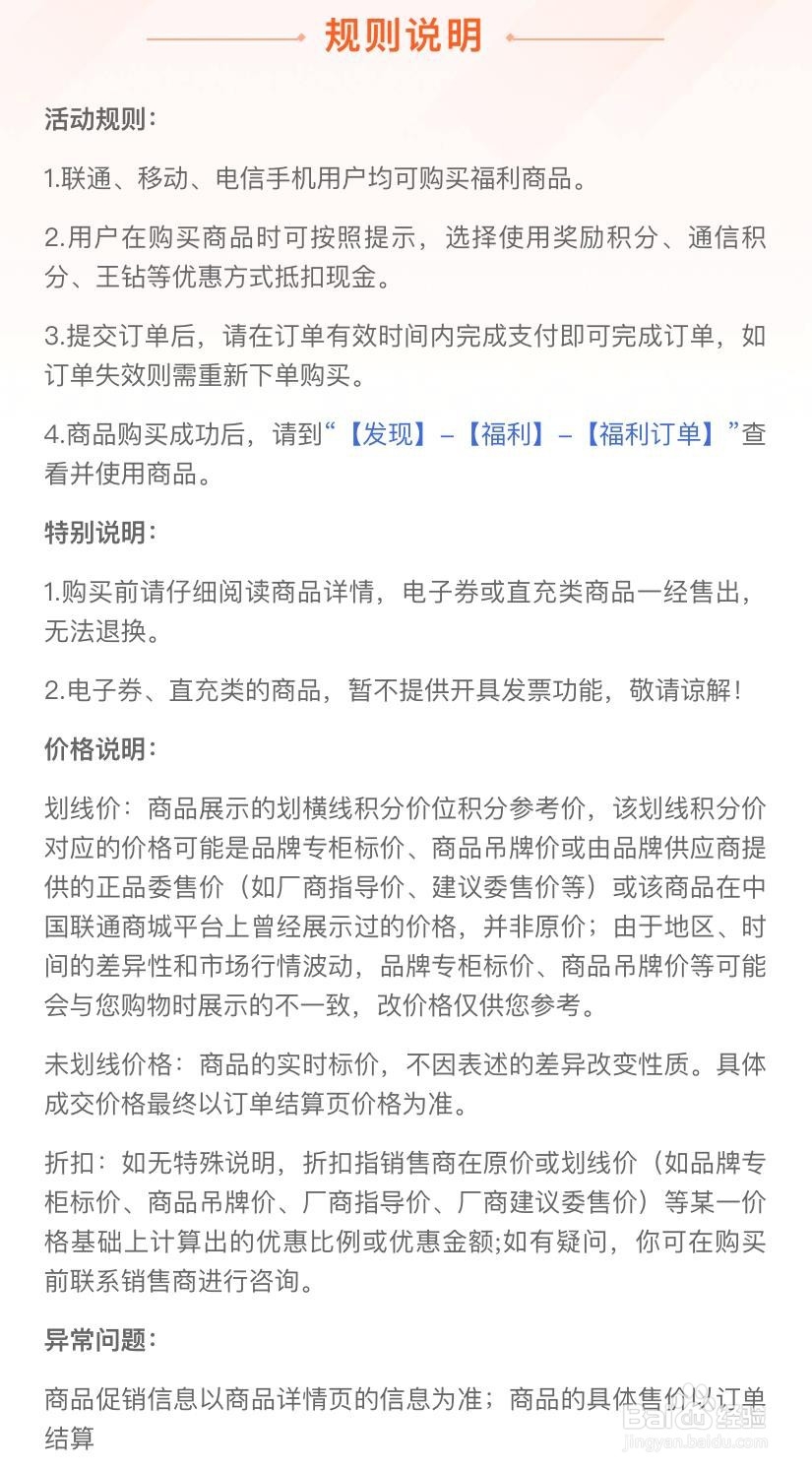 规则说明

活动规则：

1.联通、移动、电信手机用户均可购买福利商品。

2.用户在购买商品时可按照提示，选择使用奖励积分、通信积分、王钻等优惠方式抵扣现金。

3.提交订单后，请在订单有效时间内完成支付即可完成订单，如订单失效则需重新下单购买。

4.商品购买成功后，请到“【发现】–【福利】–【福利订单】”查看并使用商品。

特别说明：

1.购买前请仔细阅读商品详情，电子券或直充类商品一经售出，无法退换。

2.电子券、直充类的商品，暂不提供开具发票功能，敬请谅解！

价格说明：

划线价：商品展示的划横线积分价位积分参考价，该划线积分价对应的价格可能是品牌专柜标价、商品吊牌价或由品牌供应商提供的正品委售价（如厂商指导价、建议委售价等）或该商品在中国联通商城平台上曾经展示过的价格，并非原价；由于地区、时间的差异性和市场行情波动，品牌专柜标价、商品吊牌价等可能会与您购物时展示的不一致，改价格仅供您参考。

未划线价格：商品的实时标价，不因表述的差异改变性质。具体成交价格最终以订单结算页价格为准。

折扣：如无特殊说明，折扣指销售商在原价或划线价（如品牌专柜标价、商品吊牌价、厂商指导价、厂商建议委售价）等某一价格基础上计算出的优惠比例或优惠金额;如有疑问，你可在购买前联系销售商进行咨询。

异常问题：

商品促销信息以商品详情页的信息为准；商品的具体售价以订单结算

Baidu经验
jingyan.baidu.com